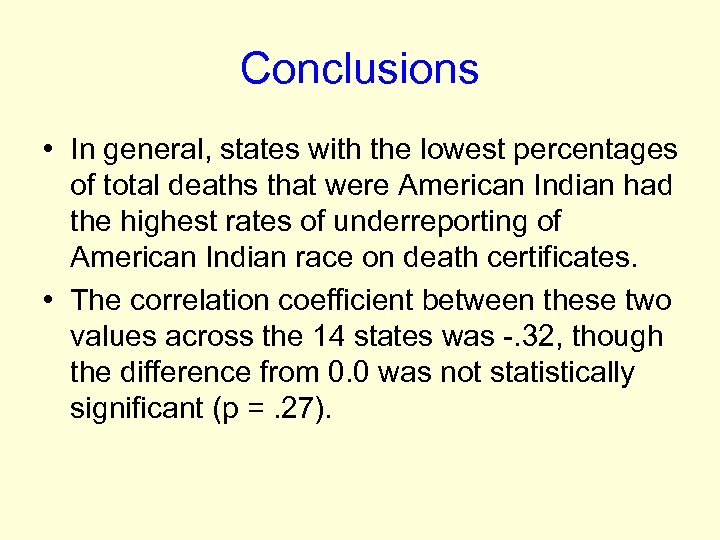 Conclusions

• In general, states with the lowest percentages of total deaths that were American Indian had the highest rates of underreporting of American Indian race on death certificates.

• The correlation coefficient between these two values across the 14 states was -.32, though the difference from 0.0 was not statistically significant (p = .27).